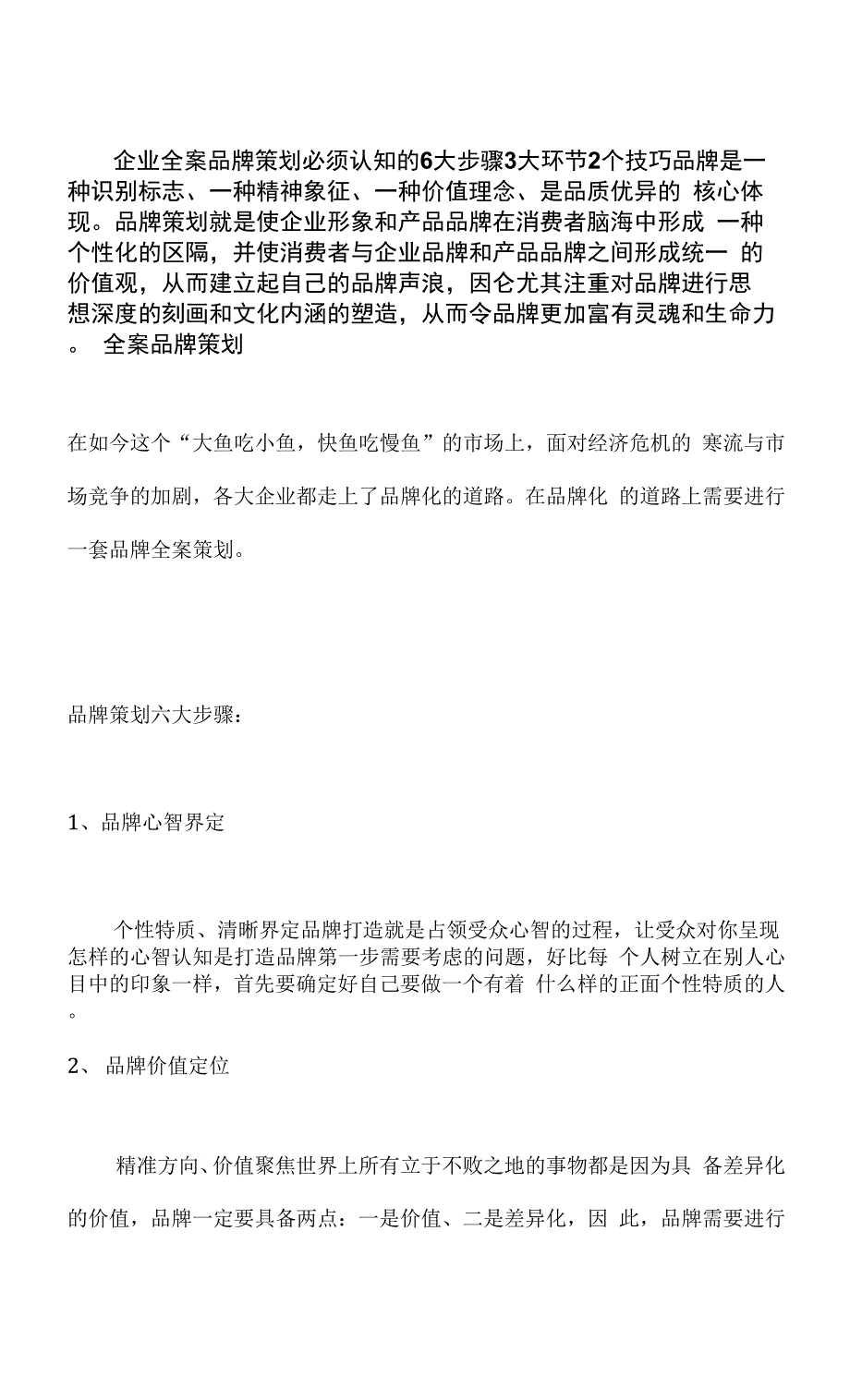 企业全案品牌策划必须认知的6大步骤3大环节2个技巧品牌是一种识别标志、一种精神象征、一种价值理念、是品质优异的 核心体现。品牌策划就是使企业形象和产品品牌在消费者脑海中形成 一种个性化的区隔，并使消费者与企业品牌和产品品牌之间形成统一 的价值观，从而建立起自己的品牌声浪，因仑尤其注重对品牌进行思想深度的刻画和文化内涵的塑造，从而令品牌更加富有灵魂和生命力。 全案品牌策划

在如今这个“大鱼吃小鱼，快鱼吃慢鱼”的市场上，面对经济危机的 寒流与市场竞争的加剧，各大企业都走上了品牌化的道路。在品牌化 的道路上需要进行一套品牌全案策划。

品牌策划六大步骤：

1、品牌心智界定

个性特质、清晰界定品牌打造就是占领受众心智的过程，让受众对你呈现怎样的心智认知是打造品牌第一步需要考虑的问题，好比每 个人树立在别人心目中的印象一样，首先要确定好自己要做一个有着 什么样的正面个性特质的人。

2、 品牌价值定位

精准方向、价值聚焦世界上所有立于不败之地的事物都是因为具 备差异化的价值，品牌一定要具备两点：一是价值、二是差异化，因 此，品牌需要进行